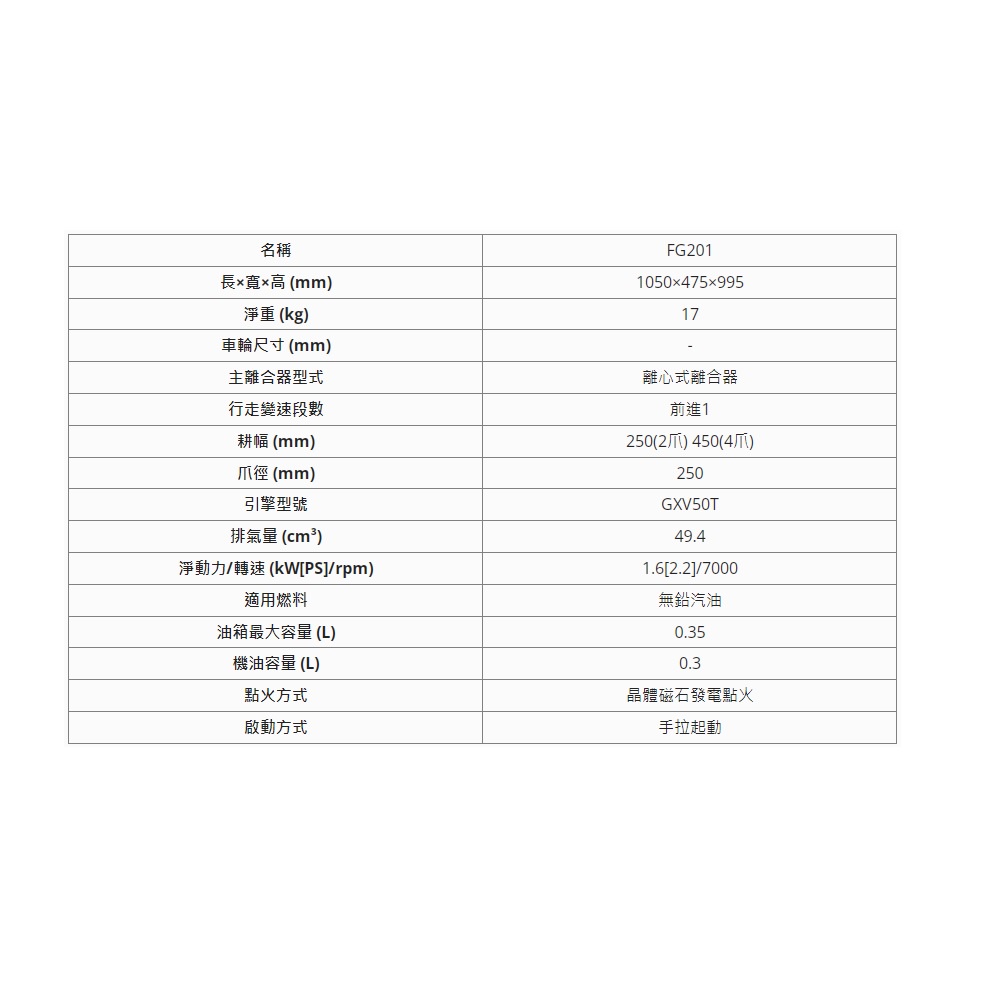 | 名稱 | FG201 |
|---|---|
| 長×寬×高 (mm) | 1050×475×995 |
| 淨重 (kg) | 17 |
| 車輪尺寸 (mm) | - |
| 主離合器型式 | 離心式離合器 |
| 行走變速段數 | 前進1 |
| 耕幅 (mm) | 250(2爪) 450(4爪) |
| 爪徑 (mm) | 250 |
| 引擎型號 | GXV50T |
| 排氣量 (cm³) | 49.4 |
| 淨動力/轉速 (kW[PS]/rpm) | 1.6[2.2]/7000 |
| 適用燃料 | 無鉛汽油 |
| 油箱最大容量 (L) | 0.35 |
| 機油容量 (L) | 0.3 |
| 點火方式 | 晶體磁石發電點火 |
| 啟動方式 | 手拉起動 |